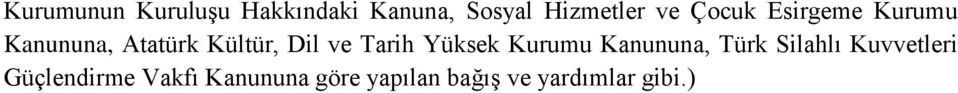 Kurumunun Kuruluşu Hakkındaki Kanuna, Sosyal Hizmetler ve Çocuk Esirgeme Kurumu Kanununa, Atatürk Kültür, Dil ve Tarih Yüksek Kurumu Kanununa, Türk Silahlı Kuvvetleri Güçlendirme Vakfı Kanununa göre yapılan bağış ve yardımlar gibi.)